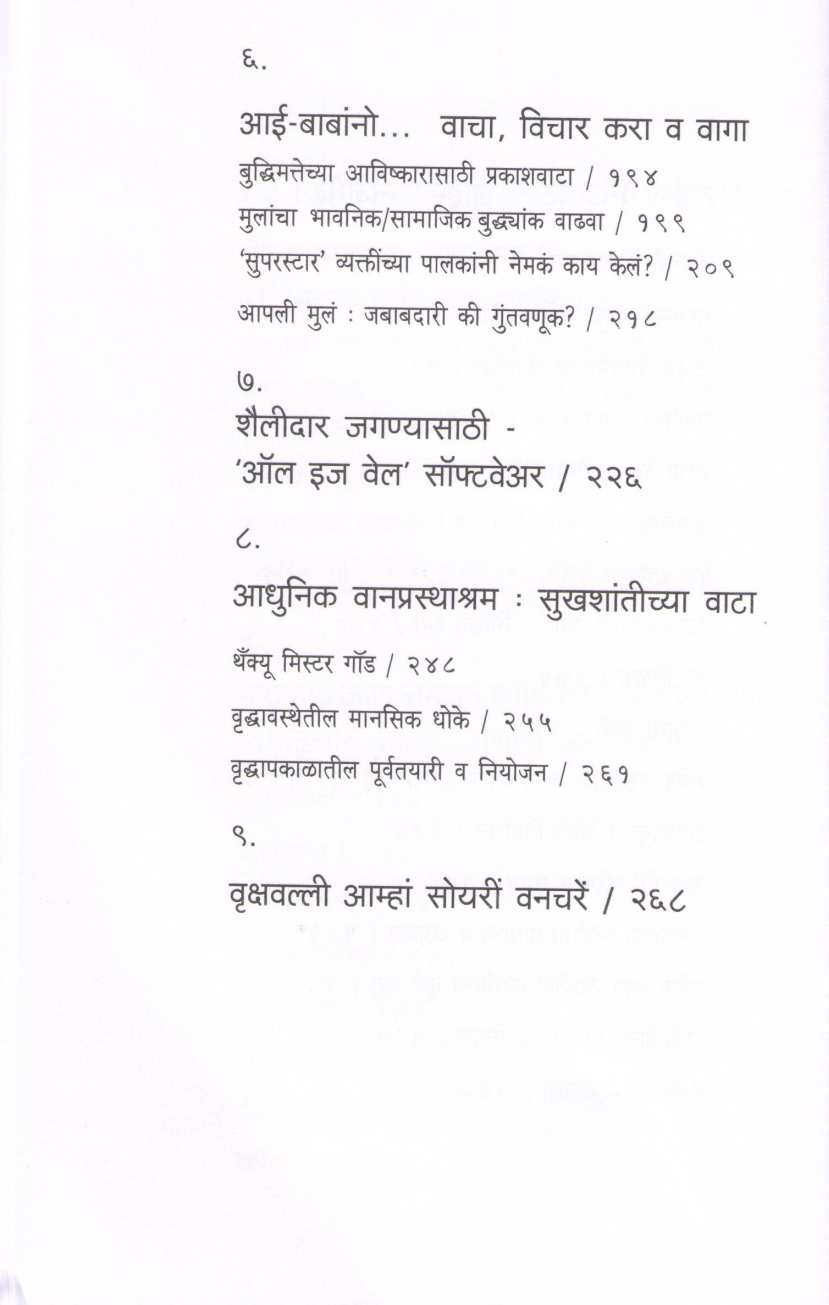 ६.

आई-बाबांनो... वाचा, विचार करा व वागा

बुद्धिमत्तेच्या आविष्कारासाठी प्रकाशवाटा / १९४

मुलांचा भावनिक/सामाजिक बुद्ध्यांक वाढवा / १९९

'सुपरस्टार' व्यक्तींच्या पालकांनी नेमकं काय केलं? / २०९

आपली मुलं : जबाबदारी की गुंतवणूक? / २१८

७.

शैलीदार जगण्यासाठी - 'ऑल इज वेल' सॉफ्टवेअर / २२६

८.

आधुनिक वानप्रस्थाश्रम : सुखशांतीच्या वाटा

थँक्यू मिस्टर गॉड / २४८

वृद्धावस्थेतील मानसिक धोके / २५५

वृद्धापकाळातील पूर्वतयारी व नियोजन / २६१

९.

वृक्षवल्ली आम्हां सोयरीं वनचरें / २६८